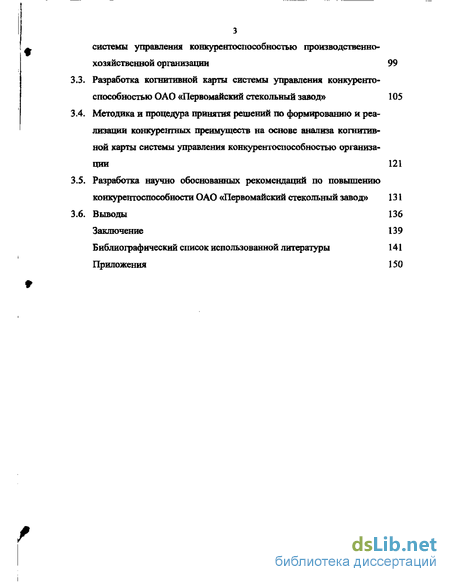 3

системы управления конкурентоспособностью производственно-хозяйственной организации 99

3.3. Разработка когнитивной карты системы управления конкурентоспособностью ОАО «Первомайский стекольный завод» 105

3.4. Методика и процедура принятия решений по формированию и реализации конкурентных преимуществ на основе анализа когнитивной карты системы управления конкурентоспособностью организации 121

3.5. Разработка научно обоснованных рекомендаций по повышению конкурентоспособности ОАО «Первомайский стекольный завод» 131

3.6. Выводы 136

Заключение 139

Библиографический список использованной литературы 141

Приложения 150

dsLib.net
библиотека диссертаций